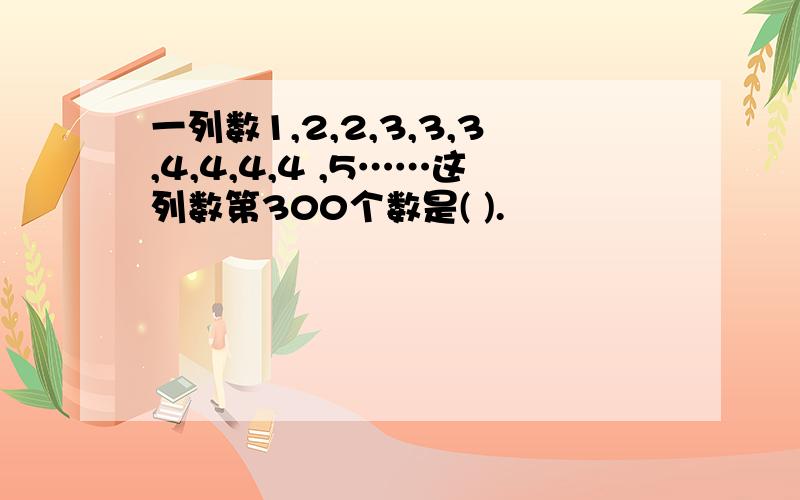 一列数1,2,2,3,3,3,4,4,4,4 ,5……这列数第300个数是( ).